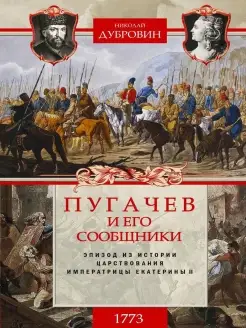 НИКОЛАЙ
ДУБРОВИН

ПУГАЧЕВ
И ЕГО
СООБЩНИКИ

ЭПИЗОД ИЗ ИСТОРИИ
ЦАРСТВОВАНИЯ
ИМПЕРАТРИЦЫ ЕКАТЕРИНЫ II

1773